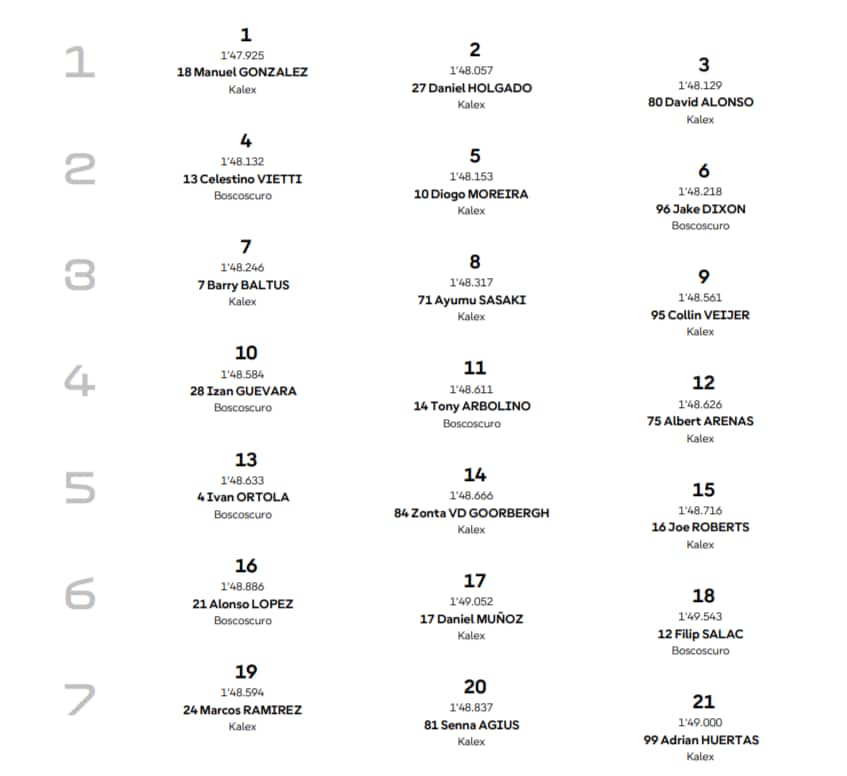 1

1
1'47.925
18 Manuel GONZALEZ
Kalex

2
1'48.057
27 Daniel HOLGADO
Kalex

3
1'48.129
80 David ALONSO
Kalex

2

4
1'48.132
13 Celestino VIETTI
Boscoscuro

5
1'48.153
10 Diogo MOREIRA
Kalex

6
1'48.218
96 Jake DIXON
Boscoscuro

3

7
1'48.246
7 Barry BALTUS
Kalex

8
1'48.317
71 Ayumu SASAKI
Kalex

9
1'48.561
95 Collin VEIJER
Kalex

4

10
1'48.584
28 Izan GUEVARA
Boscoscuro

11
1'48.611
14 Tony ARBOLINO
Boscoscuro

12
1'48.626
75 Albert ARENAS
Kalex

5

13
1'48.633
4 Ivan ORTOLA
Boscoscuro

14
1'48.666
84 Zonta VD GOORBERGH
Kalex

15
1'48.716
16 Joe ROBERTS
Kalex

6

16
1'48.886
21 Alonso LOPEZ
Boscoscuro

17
1'49.052
17 Daniel MUÑOZ
Kalex

18
1'49.543
12 Filip SALAC
Boscoscuro

7

19
1'48.594
24 Marcos RAMIREZ
Kalex

20
1'48.837
81 Senna AGIUS
Kalex

21
1'49.000
99 Adrian HUERTAS
Kalex